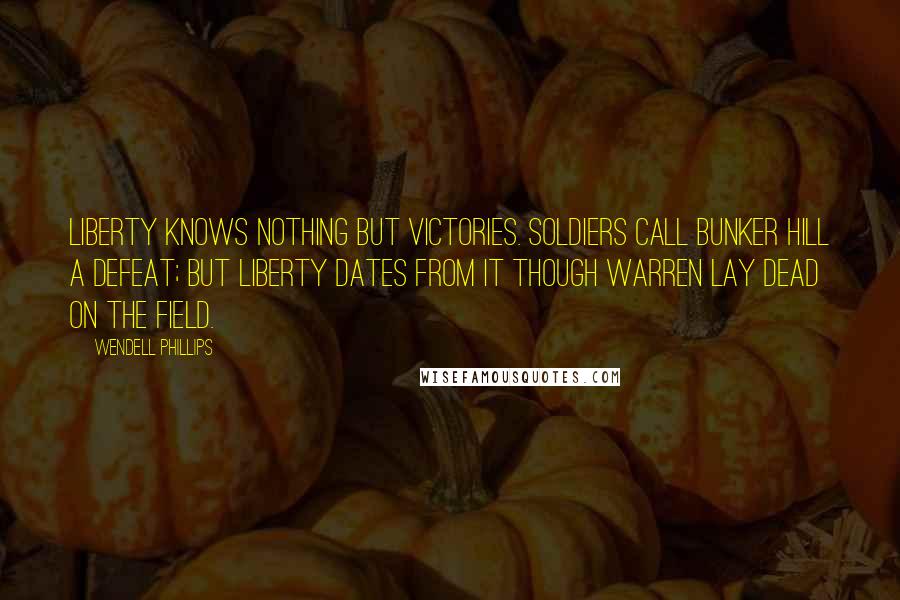 LIBERTY KNOWS NOTHING BUT VICTORIES. SOLDIERS CALL BUNKER HILL A DEFEAT; BUT LIBERTY DATES FROM IT THOUGH WARREN LAY DEAD ON THE FIELD.

WENDELL PHILLIPS

WISEFAMOUSQUOTES.COM